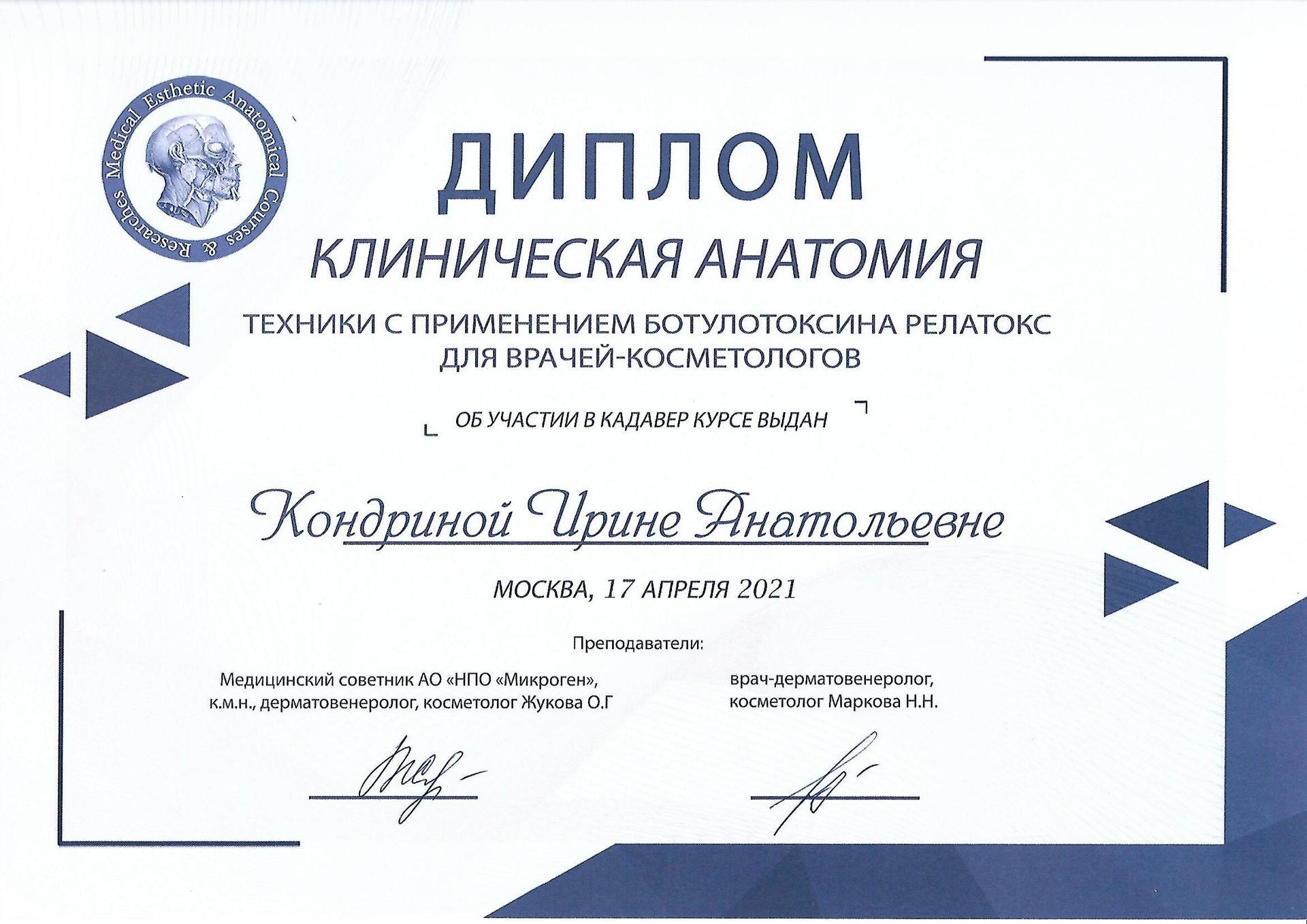 Medical Esthetic Anatomical Courses & Researches

ДИПЛОМ

КЛИНИЧЕСКАЯ АНАТОМИЯ

ТЕХНИКИ С ПРИМЕНЕНИЕМ БОТУЛОТОКСИНА РЕЛАТОКС ДЛЯ ВРАЧЕЙ-КОСМЕТОЛОГОВ

ОБ УЧАСТИИ В КАДАВЕР КУРСЕ ВЫДАН

Кондриной Ирине Анатольевне

МОСКВА, 17 АПРЕЛЯ 2021

Преподаватели:

Медицинский советник АО «НПО «Микроген», к.м.н., дерматовенеролог, косметолог Жукова О.Г

врач-дерматовенеролог, косметолог Маркова Н.Н.